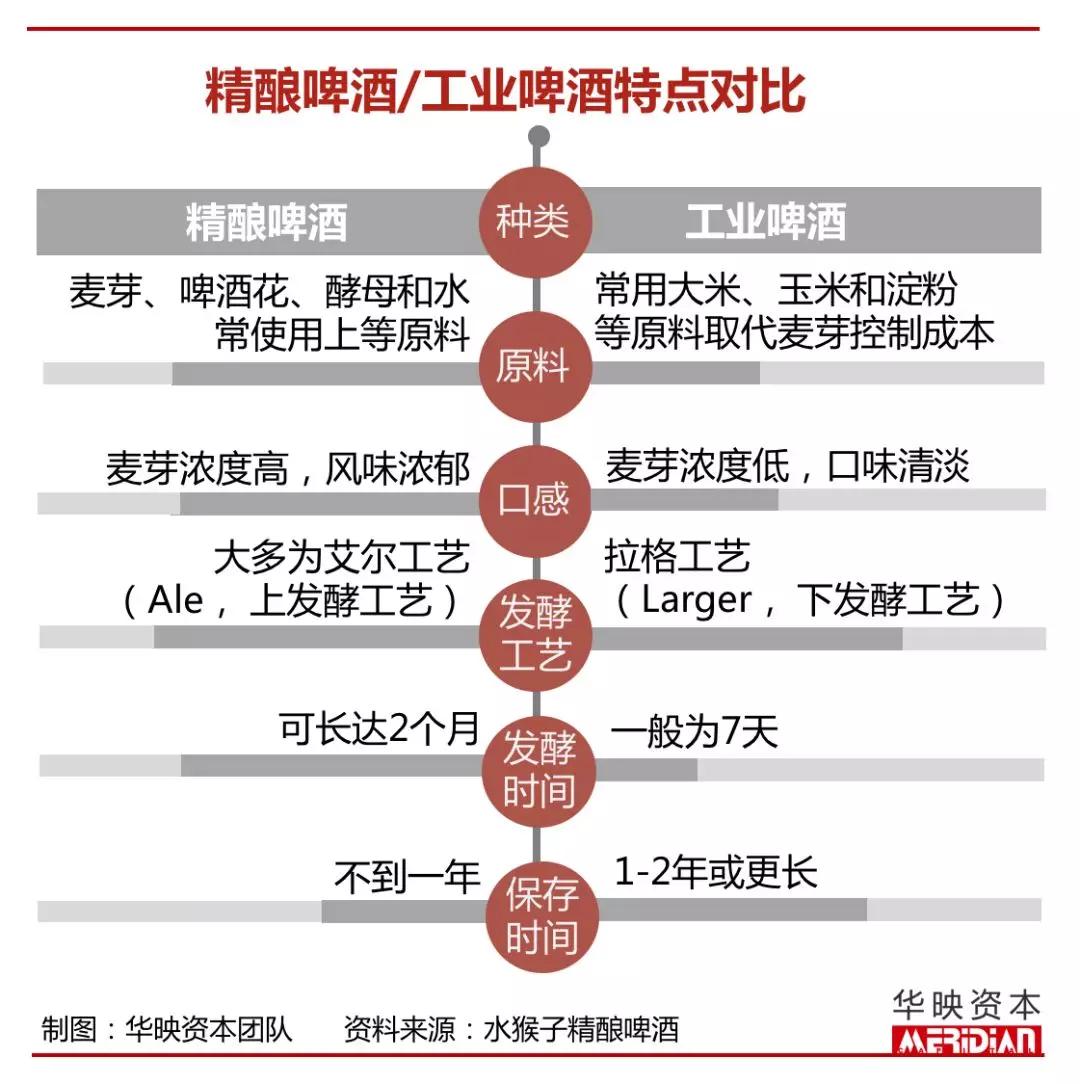 精酿啤酒/工业啤酒特点对比

| 精酿啤酒 | 种类 | 工业啤酒 |
|---|---|---|
| 麦芽、啤酒花、酵母和水 常使用上等原料 | 原料 | 常用大米、玉米和淀粉 等原料取代麦芽控制成本 |
| 麦芽浓度高，风味浓郁 | 口感 | 麦芽浓度低，口味清淡 |
| 大多为艾尔工艺 （Ale，上发酵工艺） | 发酵工艺 | 拉格工艺 （Larger，下发酵工艺） |
| 可长达2个月 | 发酵时间 | 一般为7天 |
| 不到一年 | 保存时间 | 1-2年或更长 |

制图：华映资本团队　　资料来源：水猴子精酿啤酒

华映资本
MERIDIAN